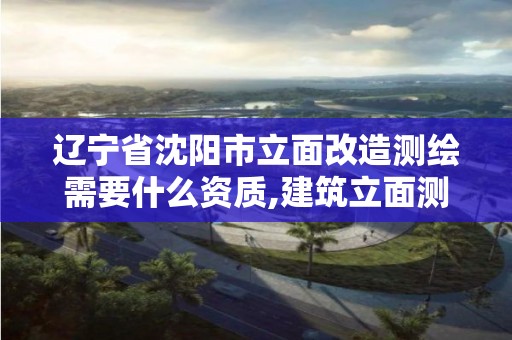 辽宁省沈阳市立面改造测绘需要什么资质,建筑立面测